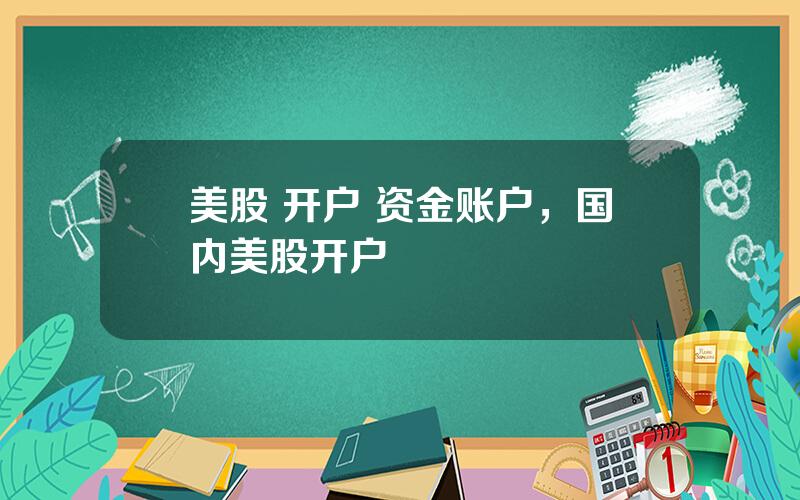 美股 开户 资金账户，国内美股开户